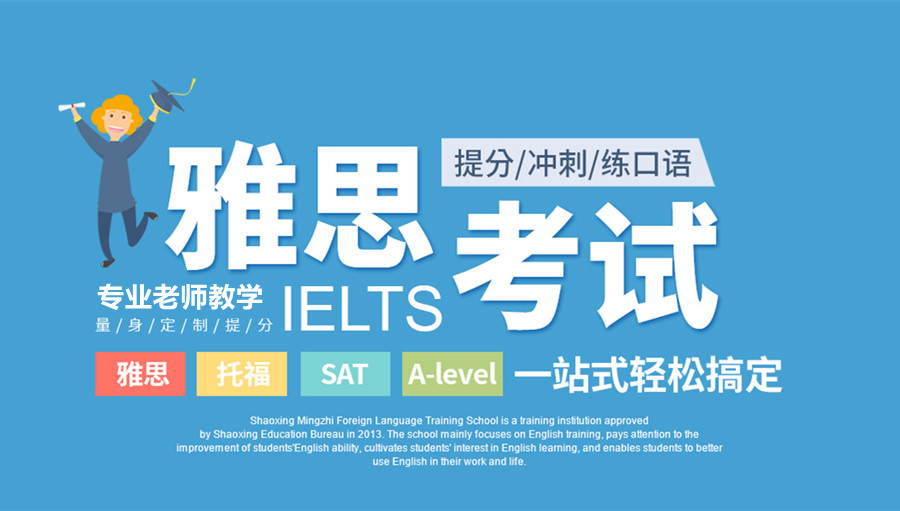 雅思

提分/冲刺/练口语

考试

专业老师教学
量身定制提分

IELTS

雅思 托福 SAT A-level 一站式轻松搞定

Shaoxing Mingzhi Foreign Language Training School is a training institution approved by Shaoxing Education Bureau in 2013. The school mainly focuses on English training, pays attention to the improvement of students'English ability, cultivates students' interest in English learning, and enables students to better use English in their work and life.